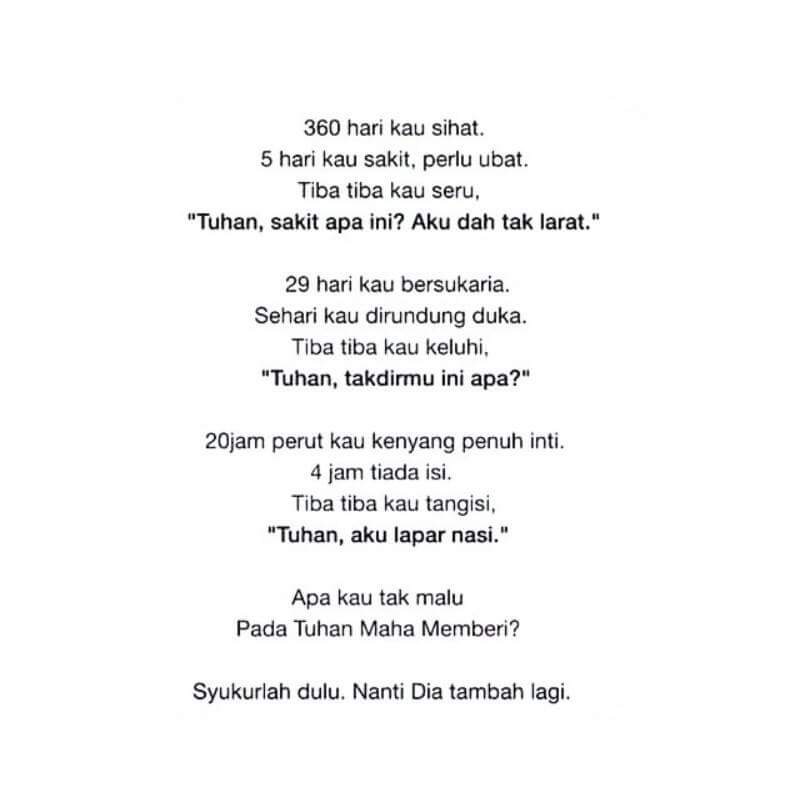 360 hari kau sihat.
5 hari kau sakit, perlu ubat.
Tiba tiba kau seru,
"Tuhan, sakit apa ini? Aku dah tak larat."

29 hari kau bersukaria.
Sehari kau dirundung duka.
Tiba tiba kau keluhi,
"Tuhan, takdirmu ini apa?"

20jam perut kau kenyang penuh inti.
4 jam tiada isi.
Tiba tiba kau tangisi,
"Tuhan, aku lapar nasi."

Apa kau tak malu
Pada Tuhan Maha Memberi?

Syukurlah dulu. Nanti Dia tambah lagi.